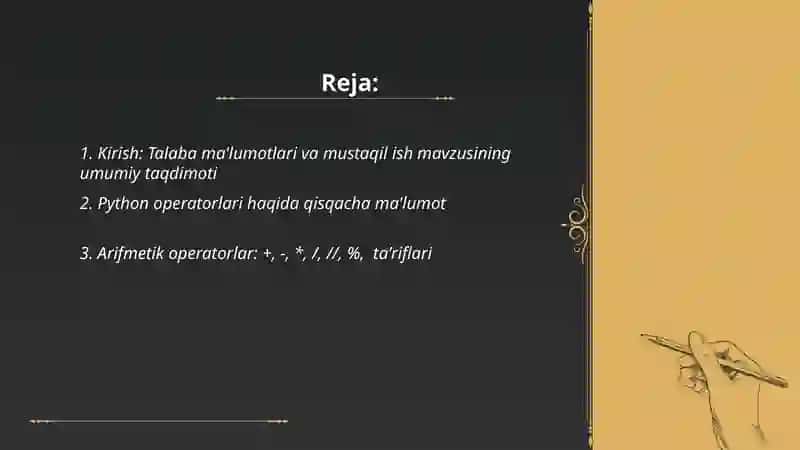 Reja:

1. Kirish: Talaba ma'lumotlari va mustaqil ish mavzusining umumiy taqdimoti

2. Python operatorlari haqida qisqacha ma'lumot

3. Arifmetik operatorlar: +, -, *, /, //, %, ta'riflari